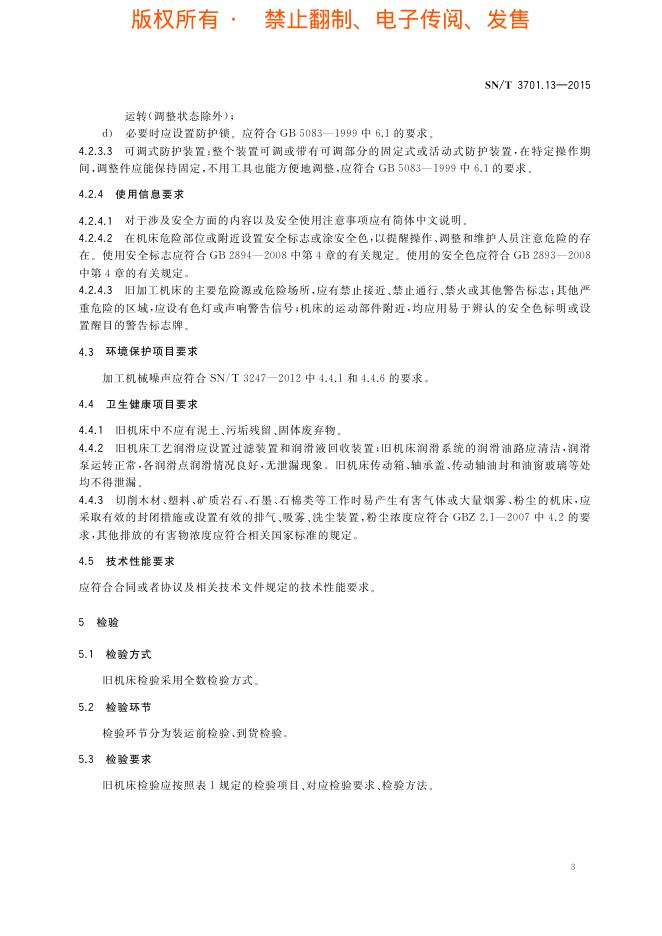 版权所有 · 禁止翻制、电子传阅、发售

SN/T 3701.13—2015

运转(调整状态除外);

d) 必要时应设置防护锁。应符合 GB 5083—1999 中 6.1 的要求。

4.2.3.3 可调式防护装置:整个装置可调或带有可调部分的固定式或活动式防护装置,在特定操作期间,调整件应能保持固定,不用工具也能方便地调整,应符合 GB 5083—1999 中 6.1 的要求。

4.2.4 使用信息要求

4.2.4.1 对于涉及安全方面的内容以及安全使用注意事项应有简体中文说明。

4.2.4.2 在机床危险部位或附近设置安全标志或涂安全色,以提醒操作、调整和维护人员注意危险的存在。使用安全标志应符合 GB 2894—2008 中第 4 章的有关规定。使用的安全色应符合 GB 2893—2008 中第 4 章的有关规定。

4.2.4.3 旧加工机床的主要危险源或危险场所,应有禁止接近、禁止通行、禁火或其他警告标志;其他严重危险的区域,应设有色灯或声响警告信号;机床的运动部件附近,均应用易于辨认的安全色标明或设置醒目的警告标志牌。

4.3 环境保护项目要求

加工机械噪声应符合 SN/T 3247—2012 中 4.4.1 和 4.4.6 的要求。

4.4 卫生健康项目要求

4.4.1 旧机床中不应有泥土、污垢残留、固体废弃物。

4.4.2 旧机床工艺润滑应设置过滤装置和润滑液回收装置;旧机床润滑系统的润滑油路应清洁,润滑泵运转正常,各润滑点润滑情况良好,无泄漏现象。旧机床传动箱、轴承盖、传动轴油封和油窗玻璃等处均不得泄漏。

4.4.3 切削木材、塑料、矿质岩石、石墨、石棉类等工作时易产生有害气体或大量烟雾、粉尘的机床,应采取有效的封闭措施或设置有效的排气、吸雾、洗尘装置,粉尘浓度应符合 GBZ 2.1—2007 中 4.2 的要求,其他排放的有害物浓度应符合相关国家标准的规定。

4.5 技术性能要求

应符合合同或者协议及相关技术文件规定的技术性能要求。

5 检验

5.1 检验方式

旧机床检验采用全数检验方式。

5.2 检验环节

检验环节分为装运前检验、到货检验。

5.3 检验要求

旧机床检验应按照表 1 规定的检验项目、对应检验要求、检验方法。

3